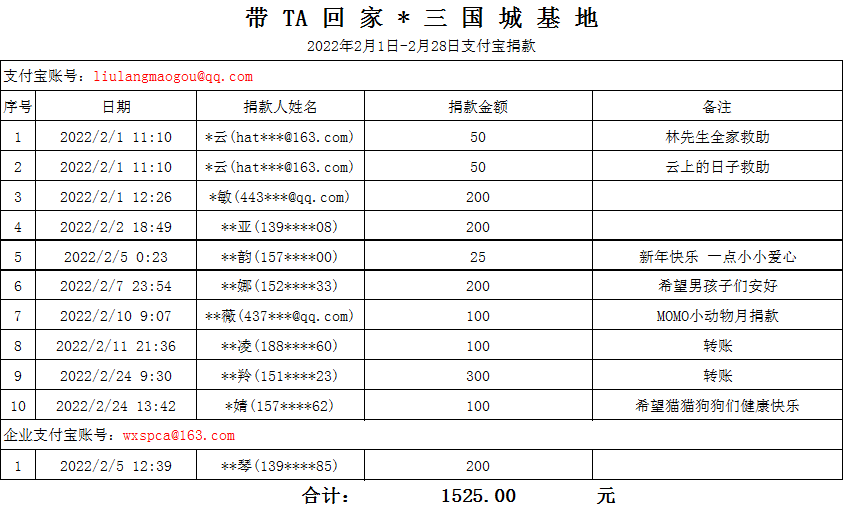 带 TA 回 家 * 三 国 城 基 地

2022年2月1日-2月28日支付宝捐款

支付宝账号：liulangmaogou@qq.com

| 序号 | 日期 | 捐款人姓名 | 捐款金额 | 备注 |
|---|---|---|---|---|
| 1 | 2022/2/1 11:10 | *云(hat***@163.com) | 50 | 林先生全家救助 |
| 2 | 2022/2/1 11:10 | *云(hat***@163.com) | 50 | 云上的日子救助 |
| 3 | 2022/2/1 12:26 | *敏(443***@qq.com) | 200 | |
| 4 | 2022/2/2 18:49 | **亚(139****08) | 200 | |
| 5 | 2022/2/5 0:23 | **韵(157****00) | 25 | 新年快乐 一点小小爱心 |
| 6 | 2022/2/7 23:54 | **娜(152****33) | 200 | 希望男孩子们安好 |
| 7 | 2022/2/10 9:07 | **薇(437***@qq.com) | 100 | MOMO小动物月捐款 |
| 8 | 2022/2/11 21:36 | **凌(188****60) | 100 | 转账 |
| 9 | 2022/2/24 9:30 | **羚(151****23) | 300 | 转账 |
| 10 | 2022/2/24 13:42 | *婧(157****62) | 100 | 希望猫猫狗狗们健康快乐 |

企业支付宝账号：wxspca@163.com

| 1 | 2022/2/5 12:39 | **琴(139****85) | 200 | |
|---|---|---|---|---|

合计： 1525.00 元